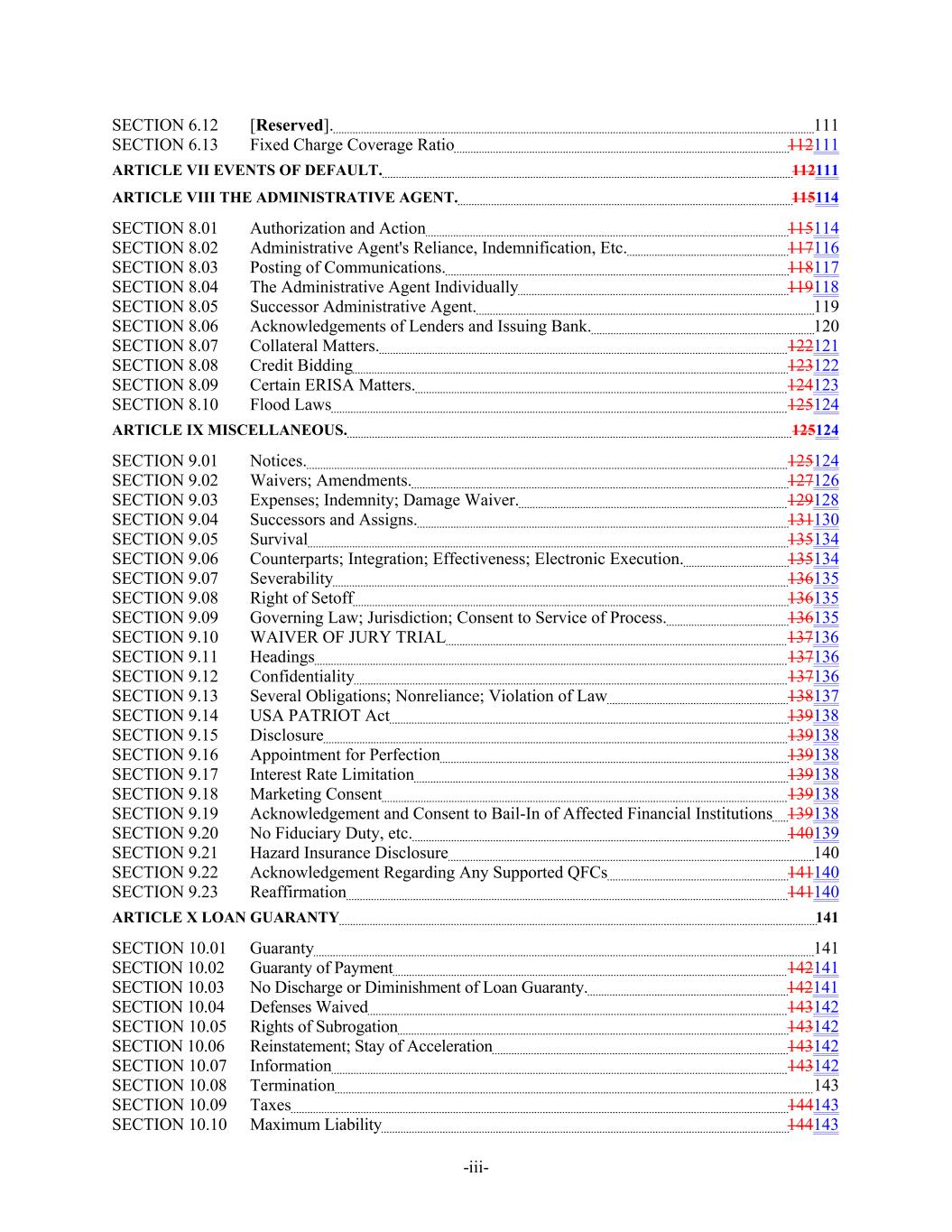 SECTION 6.12 [**Reserved**]. 111
SECTION 6.13 Fixed Charge Coverage Ratio ~~112~~111

ARTICLE VII EVENTS OF DEFAULT. ~~112~~111

ARTICLE VIII THE ADMINISTRATIVE AGENT. ~~115~~114

SECTION 8.01 Authorization and Action ~~115~~114
SECTION 8.02 Administrative Agent's Reliance, Indemnification, Etc. ~~117~~116
SECTION 8.03 Posting of Communications. ~~118~~117
SECTION 8.04 The Administrative Agent Individually ~~119~~118
SECTION 8.05 Successor Administrative Agent. 119
SECTION 8.06 Acknowledgements of Lenders and Issuing Bank. 120
SECTION 8.07 Collateral Matters. ~~122~~121
SECTION 8.08 Credit Bidding ~~123~~122
SECTION 8.09 Certain ERISA Matters. ~~124~~123
SECTION 8.10 Flood Laws ~~125~~124

ARTICLE IX MISCELLANEOUS. ~~125~~124

SECTION 9.01 Notices. ~~125~~124
SECTION 9.02 Waivers; Amendments. ~~127~~126
SECTION 9.03 Expenses; Indemnity; Damage Waiver. ~~129~~128
SECTION 9.04 Successors and Assigns. ~~131~~130
SECTION 9.05 Survival ~~135~~134
SECTION 9.06 Counterparts; Integration; Effectiveness; Electronic Execution. ~~135~~134
SECTION 9.07 Severability ~~136~~135
SECTION 9.08 Right of Setoff ~~136~~135
SECTION 9.09 Governing Law; Jurisdiction; Consent to Service of Process. ~~136~~135
SECTION 9.10 WAIVER OF JURY TRIAL ~~137~~136
SECTION 9.11 Headings ~~137~~136
SECTION 9.12 Confidentiality ~~137~~136
SECTION 9.13 Several Obligations; Nonreliance; Violation of Law ~~138~~137
SECTION 9.14 USA PATRIOT Act ~~139~~138
SECTION 9.15 Disclosure ~~139~~138
SECTION 9.16 Appointment for Perfection ~~139~~138
SECTION 9.17 Interest Rate Limitation ~~139~~138
SECTION 9.18 Marketing Consent ~~139~~138
SECTION 9.19 Acknowledgement and Consent to Bail-In of Affected Financial Institutions ~~139~~138
SECTION 9.20 No Fiduciary Duty, etc. ~~140~~139
SECTION 9.21 Hazard Insurance Disclosure 140
SECTION 9.22 Acknowledgement Regarding Any Supported QFCs ~~141~~140
SECTION 9.23 Reaffirmation ~~141~~140

ARTICLE X LOAN GUARANTY 141

SECTION 10.01 Guaranty 141
SECTION 10.02 Guaranty of Payment ~~142~~141
SECTION 10.03 No Discharge or Diminishment of Loan Guaranty. ~~142~~141
SECTION 10.04 Defenses Waived ~~143~~142
SECTION 10.05 Rights of Subrogation ~~143~~142
SECTION 10.06 Reinstatement; Stay of Acceleration ~~143~~142
SECTION 10.07 Information ~~143~~142
SECTION 10.08 Termination 143
SECTION 10.09 Taxes ~~144~~143
SECTION 10.10 Maximum Liability ~~144~~143

-iii-